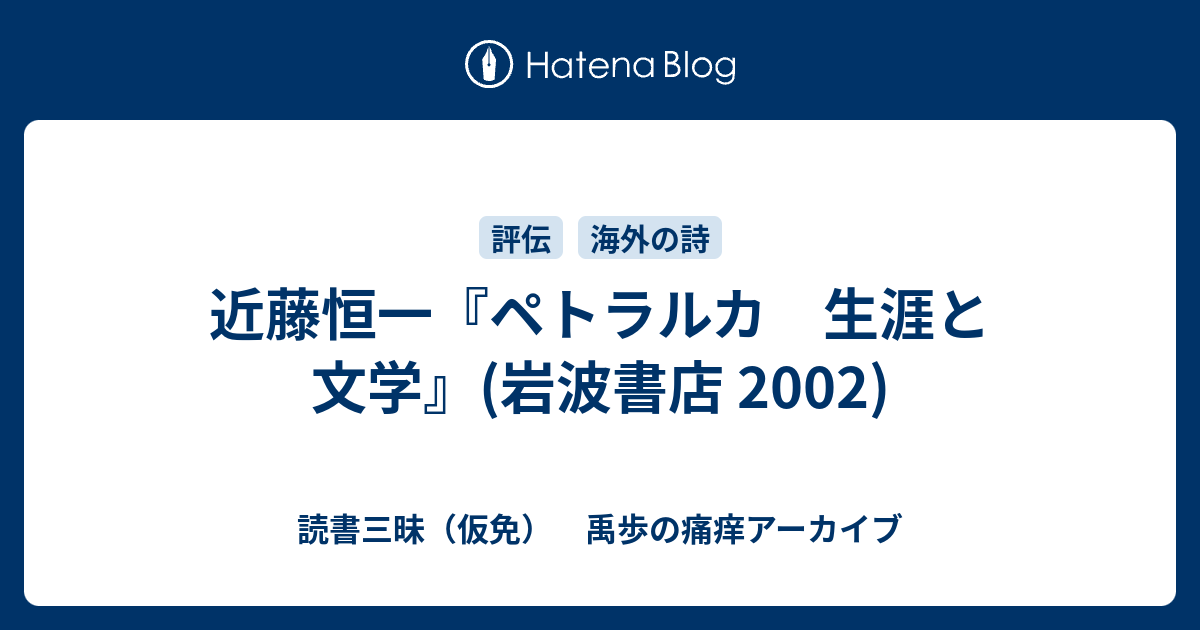 Hatena Blog

評伝　海外の詩

近藤恒一『ペトラルカ　生涯と文学』(岩波書店 2002)

読書三昧（仮免）　禹歩の痛痒アーカイブ